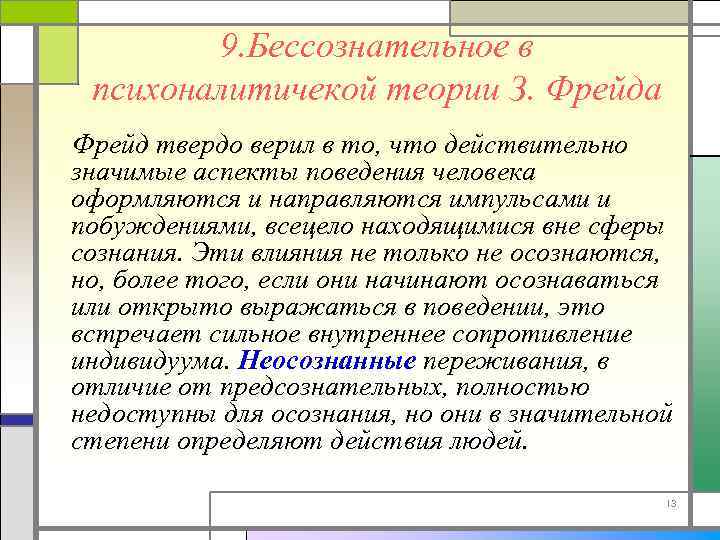 9.Бессознательное в психоналитичекой теории З. Фрейда

Фрейд твердо верил в то, что действительно значимые аспекты поведения человека оформляются и направляются импульсами и побуждениями, всецело находящимися вне сферы сознания. Эти влияния не только не осознаются, но, более того, если они начинают осознаваться или открыто выражаться в поведении, это встречает сильное внутреннее сопротивление индивидуума. Неосознанные переживания, в отличие от предсознательных, полностью недоступны для осознания, но они в значительной степени определяют действия людей.

13